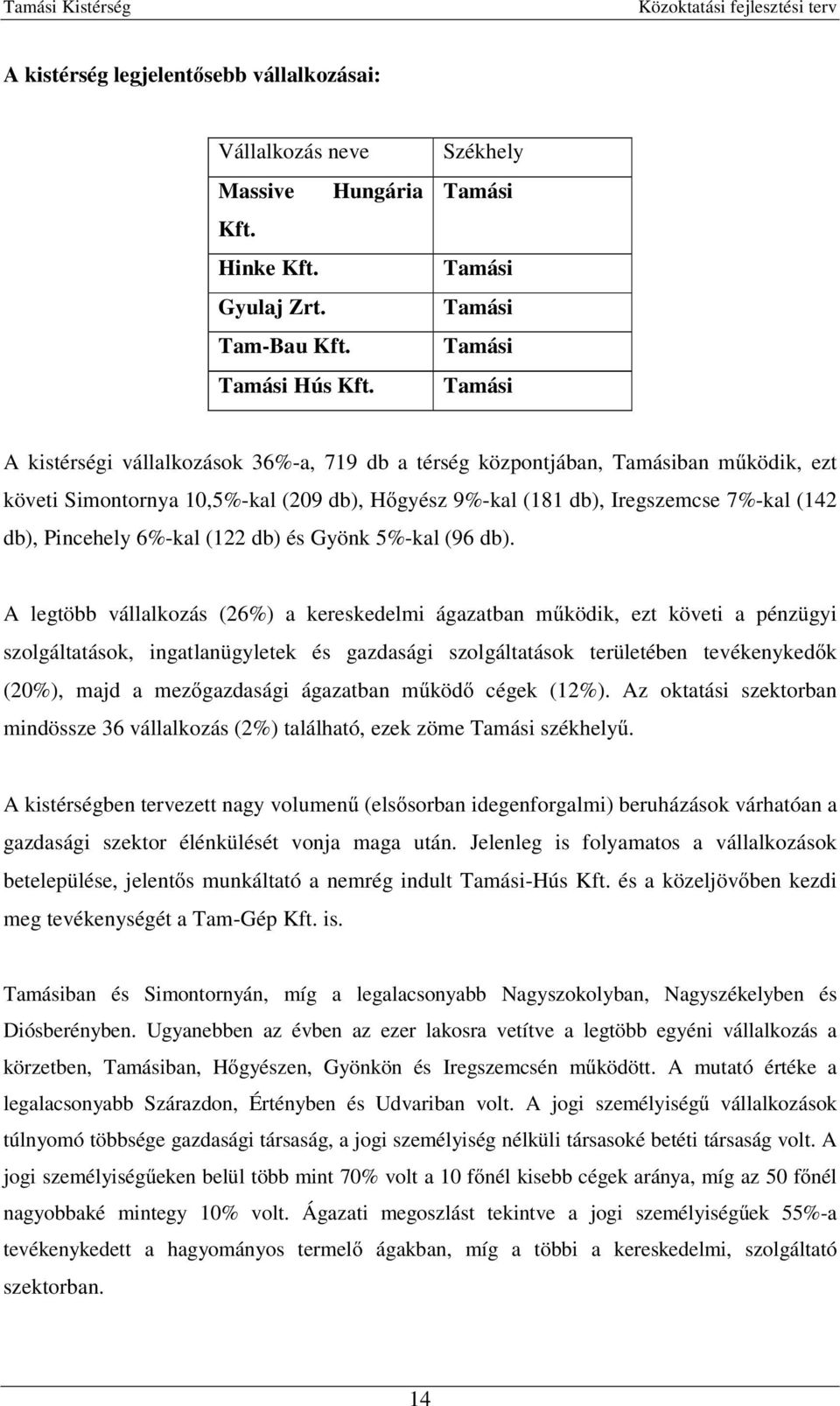 Tamási Kistérség

Közoktatási fejlesztési terv

A kistérség legjelentősebb vállalkozásai:

| Vállalkozás neve | Székhely |
|---|---|
| Massive Hungária Kft. | Tamási |
| Hinke Kft. | Tamási |
| Gyulaj Zrt. | Tamási |
| Tam-Bau Kft. | Tamási |
| Tamási Hús Kft. | Tamási |

A kistérségi vállalkozások 36%-a, 719 db a térség központjában, Tamásiban működik, ezt követi Simontornya 10,5%-kal (209 db), Hőgyész 9%-kal (181 db), Iregszemcse 7%-kal (142 db), Pincehely 6%-kal (122 db) és Gyönk 5%-kal (96 db).

A legtöbb vállalkozás (26%) a kereskedelmi ágazatban működik, ezt követi a pénzügyi szolgáltatások, ingatlanügyletek és gazdasági szolgáltatások területében tevékenykedők (20%), majd a mezőgazdasági ágazatban működő cégek (12%). Az oktatási szektorban mindössze 36 vállalkozás (2%) található, ezek zöme Tamási székhelyű.

A kistérségben tervezett nagy volumenű (elsősorban idegenforgalmi) beruházások várhatóan a gazdasági szektor élénkülését vonja maga után. Jelenleg is folyamatos a vállalkozások betelepülése, jelentős munkáltató a nemrég indult Tamási-Hús Kft. és a közeljövőben kezdi meg tevékenységét a Tam-Gép Kft. is.

Tamásiban és Simontornyán, míg a legalacsonyabb Nagyszokolyban, Nagyszékelyben és Diósberényben. Ugyanebben az évben az ezer lakosra vetítve a legtöbb egyéni vállalkozás a körzetben, Tamásiban, Hőgyészen, Gyönkön és Iregszemcsén működött. A mutató értéke a legalacsonyabb Szárazdon, Értényben és Udvariban volt. A jogi személyiségű vállalkozások túlnyomó többsége gazdasági társaság, a jogi személyiség nélküli társasoké betéti társaság volt. A jogi személyiségűeken belül több mint 70% volt a 10 főnél kisebb cégek aránya, míg az 50 főnél nagyobbaké mintegy 10% volt. Ágazati megoszlást tekintve a jogi személyiségűek 55%-a tevékenykedett a hagyományos termelő ágakban, míg a többi a kereskedelmi, szolgáltató szektorban.

14